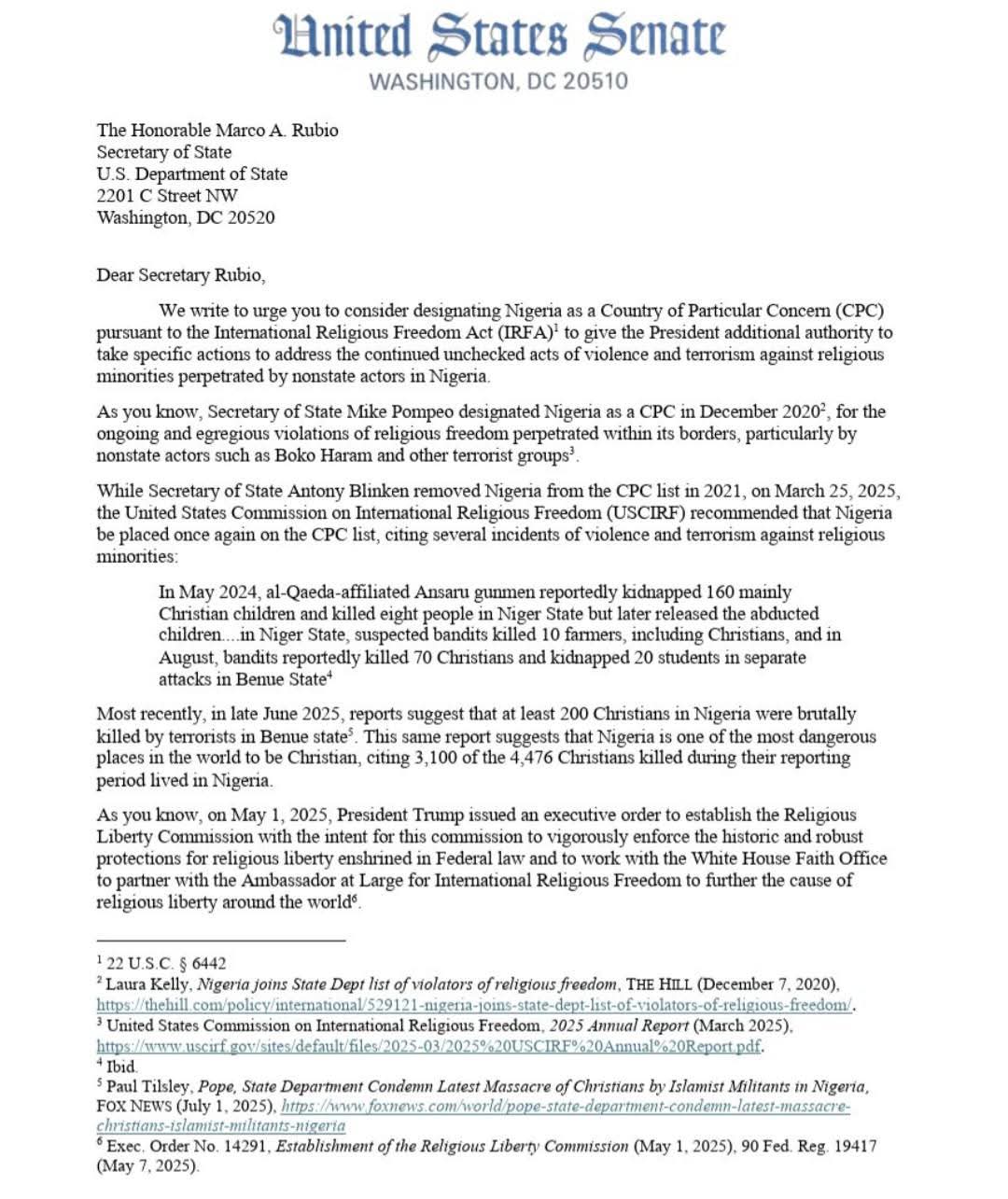 United States Senate
WASHINGTON, DC 20510

The Honorable Marco A. Rubio
Secretary of State
U.S. Department of State
2201 C Street NW
Washington, DC 20520

Dear Secretary Rubio,

We write to urge you to consider designating Nigeria as a Country of Particular Concern (CPC) pursuant to the International Religious Freedom Act (IRFA)$^1$ to give the President additional authority to take specific actions to address the continued unchecked acts of violence and terrorism against religious minorities perpetrated by nonstate actors in Nigeria.

As you know, Secretary of State Mike Pompeo designated Nigeria as a CPC in December 2020$^2$, for the ongoing and egregious violations of religious freedom perpetrated within its borders, particularly by nonstate actors such as Boko Haram and other terrorist groups$^3$.

While Secretary of State Antony Blinken removed Nigeria from the CPC list in 2021, on March 25, 2025, the United States Commission on International Religious Freedom (USCIRF) recommended that Nigeria be placed once again on the CPC list, citing several incidents of violence and terrorism against religious minorities:

In May 2024, al-Qaeda-affiliated Ansaru gunmen reportedly kidnapped 160 mainly Christian children and killed eight people in Niger State but later released the abducted children....in Niger State, suspected bandits killed 10 farmers, including Christians, and in August, bandits reportedly killed 70 Christians and kidnapped 20 students in separate attacks in Benue State$^4$

Most recently, in late June 2025, reports suggest that at least 200 Christians in Nigeria were brutally killed by terrorists in Benue state$^5$. This same report suggests that Nigeria is one of the most dangerous places in the world to be Christian, citing 3,100 of the 4,476 Christians killed during their reporting period lived in Nigeria.

As you know, on May 1, 2025, President Trump issued an executive order to establish the Religious Liberty Commission with the intent for this commission to vigorously enforce the historic and robust protections for religious liberty enshrined in Federal law and to work with the White House Faith Office to partner with the Ambassador at Large for International Religious Freedom to further the cause of religious liberty around the world$^6$.

$^1$ 22 U.S.C. § 6442
$^2$ Laura Kelly, Nigeria joins State Dept list of violators of religious freedom, THE HILL (December 7, 2020), https://thehill.com/policy/international/529121-nigeria-joins-state-dept-list-of-violators-of-religious-freedom/.
$^3$ United States Commission on International Religious Freedom, 2025 Annual Report (March 2025), https://www.uscirf.gov/sites/default/files/2025-03/2025%20USCIRF%20Annual%20Report.pdf.
$^4$ Ibid.
$^5$ Paul Tilsley, Pope, State Department Condemn Latest Massacre of Christians by Islamist Militants in Nigeria, FOX NEWS (July 1, 2025), https://www.foxnews.com/world/pope-state-department-condemn-latest-massacre-christians-islamist-militants-nigeria
$^6$ Exec. Order No. 14291, Establishment of the Religious Liberty Commission (May 1, 2025), 90 Fed. Reg. 19417 (May 7, 2025).